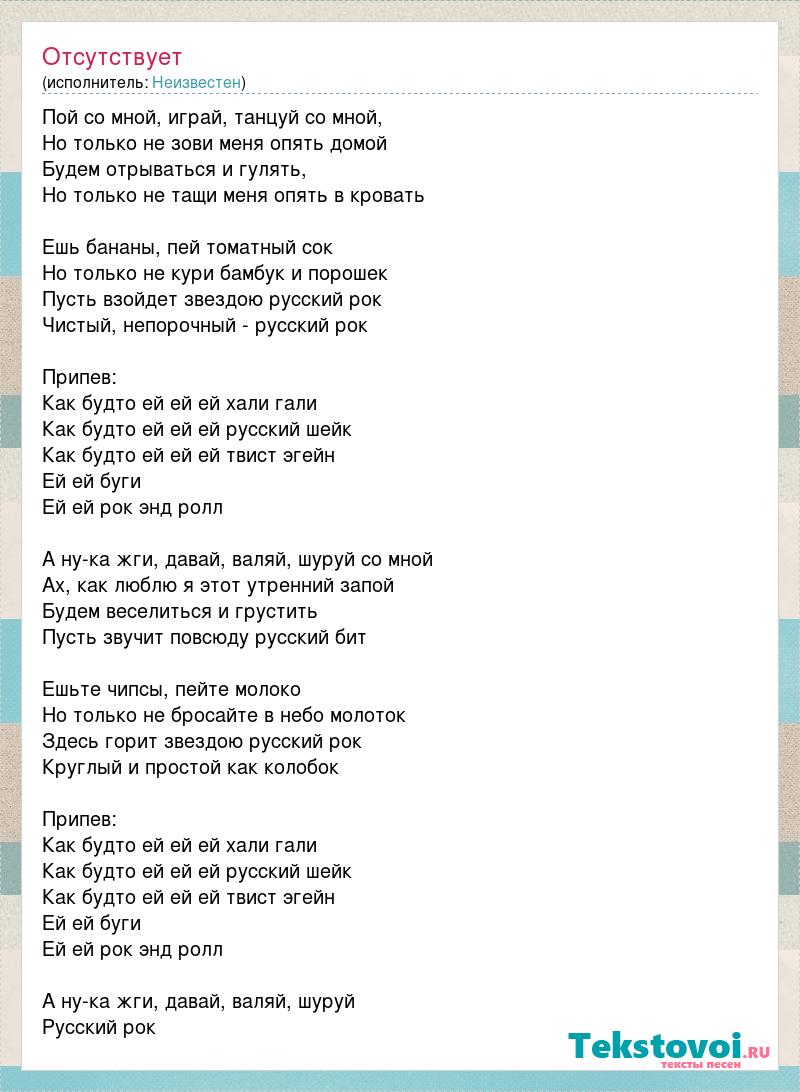 Отсутствует
(исполнитель: Неизвестен)

Пой со мной, играй, танцуй со мной,
Но только не зови меня опять домой
Будем отрываться и гулять,
Но только не тащи меня опять в кровать

Ешь бананы, пей томатный сок
Но только не кури бамбук и порошек
Пусть взойдет звездою русский рок
Чистый, непорочный - русский рок

Припев:
Как будто ей ей ей хали гали
Как будто ей ей ей русский шейк
Как будто ей ей ей твист эгейн
Ей ей буги
Ей ей рок энд ролл

А ну-ка жги, давай, валяй, шуруй со мной
Ах, как люблю я этот утренний запой
Будем веселиться и грустить
Пусть звучит повсюду русский бит

Ешьте чипсы, пейте молоко
Но только не бросайте в небо молоток
Здесь горит звездою русский рок
Круглый и простой как колобок

Припев:
Как будто ей ей ей хали гали
Как будто ей ей ей русский шейк
Как будто ей ей ей твист эгейн
Ей ей буги
Ей ей рок энд ролл

А ну-ка жги, давай, валяй, шуруй
Русский рок

Tekstovoi.RU
тексты песен